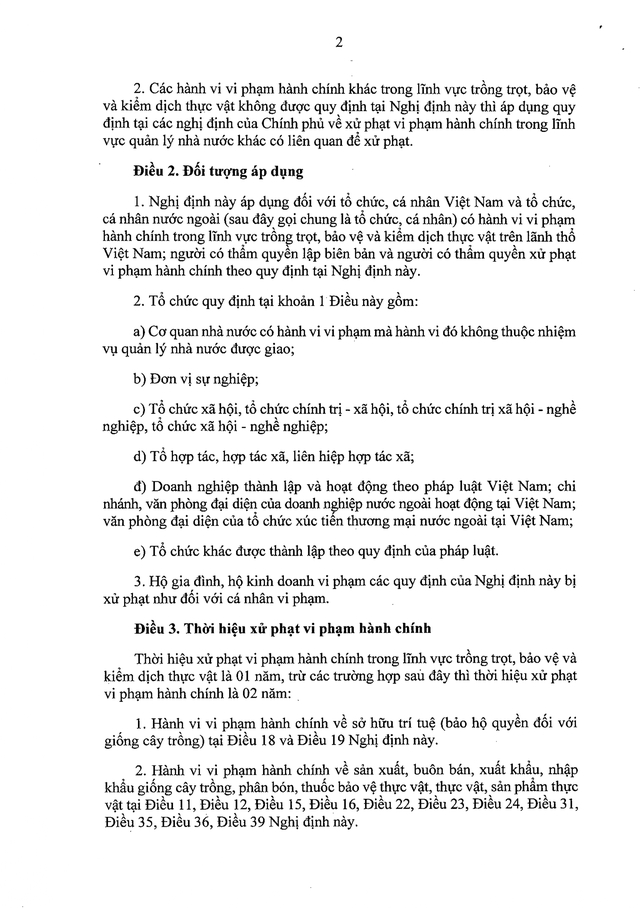 2

2. Các hành vi vi phạm hành chính khác trong lĩnh vực trồng trọt, bảo vệ và kiểm dịch thực vật không được quy định tại Nghị định này thì áp dụng quy định tại các nghị định của Chính phủ về xử phạt vi phạm hành chính trong lĩnh vực quản lý nhà nước khác có liên quan để xử phạt.

Điều 2. Đối tượng áp dụng

1. Nghị định này áp dụng đối với tổ chức, cá nhân Việt Nam và tổ chức, cá nhân nước ngoài (sau đây gọi chung là tổ chức, cá nhân) có hành vi vi phạm hành chính trong lĩnh vực trồng trọt, bảo vệ và kiểm dịch thực vật trên lãnh thổ Việt Nam; người có thẩm quyền lập biên bản và người có thẩm quyền xử phạt vi phạm hành chính theo quy định tại Nghị định này.

2. Tổ chức quy định tại khoản 1 Điều này gồm:

a) Cơ quan nhà nước có hành vi vi phạm mà hành vi đó không thuộc nhiệm vụ quản lý nhà nước được giao;

b) Đơn vị sự nghiệp;

c) Tổ chức xã hội, tổ chức chính trị - xã hội, tổ chức chính trị xã hội - nghề nghiệp, tổ chức xã hội - nghề nghiệp;

d) Tổ hợp tác, hợp tác xã, liên hiệp hợp tác xã;

đ) Doanh nghiệp thành lập và hoạt động theo pháp luật Việt Nam; chi nhánh, văn phòng đại diện của doanh nghiệp nước ngoài hoạt động tại Việt Nam; văn phòng đại diện của tổ chức xúc tiến thương mại nước ngoài tại Việt Nam;

e) Tổ chức khác được thành lập theo quy định của pháp luật.

3. Hộ gia đình, hộ kinh doanh vi phạm các quy định của Nghị định này bị xử phạt như đối với cá nhân vi phạm.

Điều 3. Thời hiệu xử phạt vi phạm hành chính

Thời hiệu xử phạt vi phạm hành chính trong lĩnh vực trồng trọt, bảo vệ và kiểm dịch thực vật là 01 năm, trừ các trường hợp sau đây thì thời hiệu xử phạt vi phạm hành chính là 02 năm:

1. Hành vi vi phạm hành chính về sở hữu trí tuệ (bảo hộ quyền đối với giống cây trồng) tại Điều 18 và Điều 19 Nghị định này.

2. Hành vi vi phạm hành chính về sản xuất, buôn bán, xuất khẩu, nhập khẩu giống cây trồng, phân bón, thuốc bảo vệ thực vật, thực vật, sản phẩm thực vật tại Điều 11, Điều 12, Điều 15, Điều 16, Điều 22, Điều 23, Điều 24, Điều 31, Điều 35, Điều 36, Điều 39 Nghị định này.